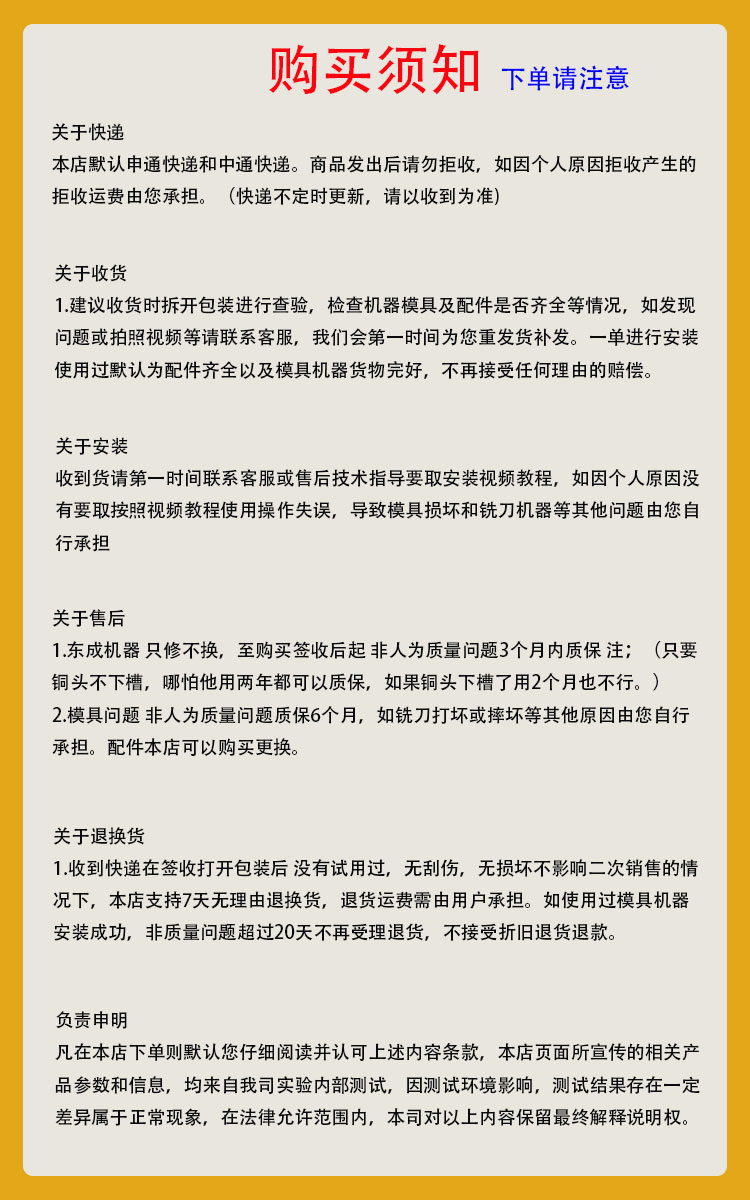 购买须知 下单请注意

关于快递
本店默认申通快递和中通快递。商品发出后请勿拒收，如因个人原因拒收产生的拒收运费由您承担。（快递不定时更新，请以收到为准）

关于收货
1.建议收货时拆开包装进行查验，检查机器模具及配件是否齐全等情况，如发现问题或拍照视频等请联系客服，我们会第一时间为您重发货补发。一单进行安装使用过默认为配件齐全以及模具机器货物完好，不再接受任何理由的赔偿。

关于安装
收到货请第一时间联系客服或售后技术指导要取安装视频教程，如因个人原因没有要取按照视频教程使用操作失误，导致模具损坏和铣刀机器等其他问题由您自行承担

关于售后
1.东成机器 只修不换，至购买签收后起 非人为质量问题3个月内质保 注；（只要铜头不下槽，哪怕他用两年都可以质保，如果铜头下槽了用2个月也不行。）
2.模具问题 非人为质量问题质保6个月，如铣刀打坏或摔坏等其他原因由您自行承担。配件本店可以购买更换。

关于退换货
1.收到快递在签收打开包装后 没有试用过，无刮伤，无损坏不影响二次销售的情况下，本店支持7天无理由退换货，退货运费需由用户承担。如使用过模具机器安装成功，非质量问题超过20天不再受理退货，不接受折旧退货退款。

负责申明
凡在本店下单则默认您仔细阅读并认可上述内容条款，本店页面所宣传的相关产品参数和信息，均来自我司实验内部测试，因测试环境影响，测试结果存在一定差异属于正常现象，在法律允许范围内，本司对以上内容保留最终解释说明权。